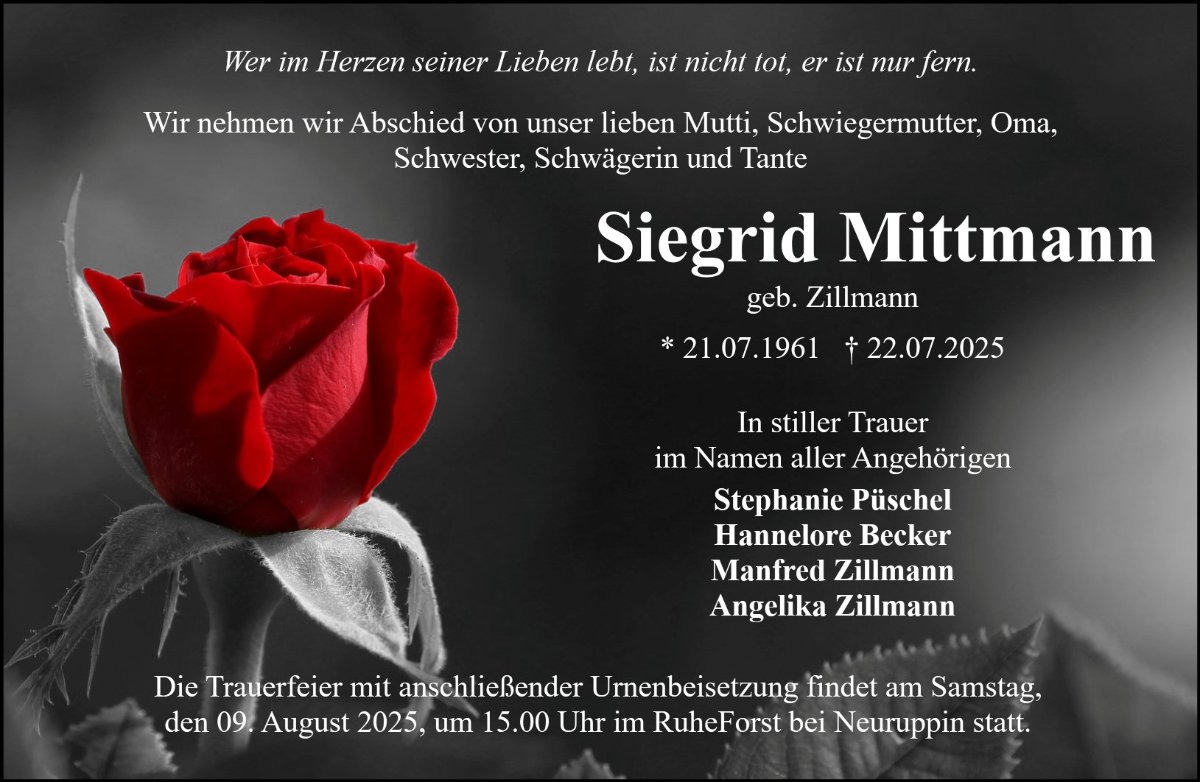 Wer im Herzen seiner Lieben lebt, ist nicht tot, er ist nur fern.

Wir nehmen wir Abschied von unser lieben Mutti, Schwiegermutter, Oma, Schwester, Schwägerin und Tante

Siegrid Mittmann

geb. Zillmann

* 21.07.1961 † 22.07.2025

In stiller Trauer
im Namen aller Angehörigen

Stephanie Püschel
Hannelore Becker
Manfred Zillmann
Angelika Zillmann

Die Trauerfeier mit anschließender Urnenbeisetzung findet am Samstag, den 09. August 2025, um 15.00 Uhr im RuheForst bei Neuruppin statt.